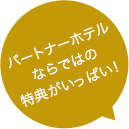 パートナーホテル
ならではの
特典がいっぱい！